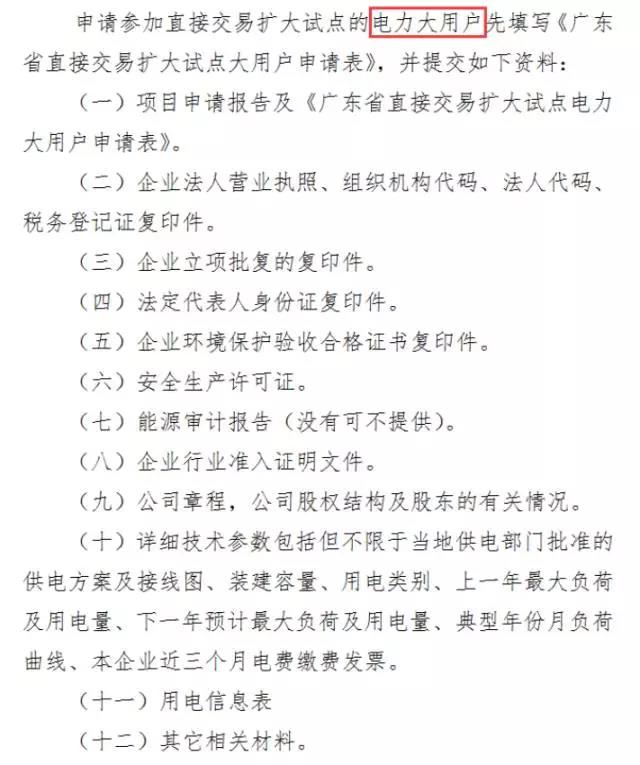 申请参加直接交易扩大试点的电力大用户先填写《广东省直接交易扩大试点大用户申请表》，并提交如下资料：

（一）项目申请报告及《广东省直接交易扩大试点电力大用户申请表》。

（二）企业法人营业执照、组织机构代码、法人代码、税务登记证复印件。

（三）企业立项批复的复印件。

（四）法定代表人身份证复印件。

（五）企业环境保护验收合格证书复印件。

（六）安全生产许可证。

（七）能源审计报告（没有可不提供）。

（八）企业行业准入证明文件。

（九）公司章程，公司股权结构及股东的有关情况。

（十）详细技术参数包括但不限于当地供电部门批准的供电方案及接线图、装建容量、用电类别、上一年最大负荷及用电量、下一年预计最大负荷及用电量、典型年份月负荷曲线、本企业近三个月电费缴费发票。

（十一）用电信息表

（十二）其它相关材料。